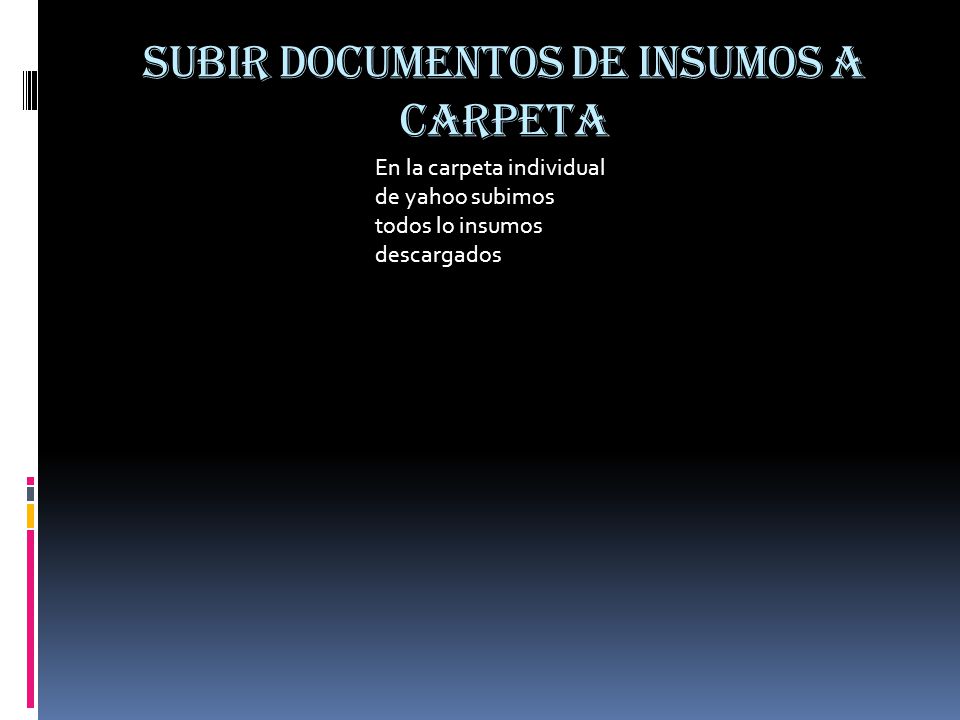 SUBIR DOCUMENTOS DE INSUMOS A CARPETA

En la carpeta individual de yahoo subimos todos lo insumos descargados